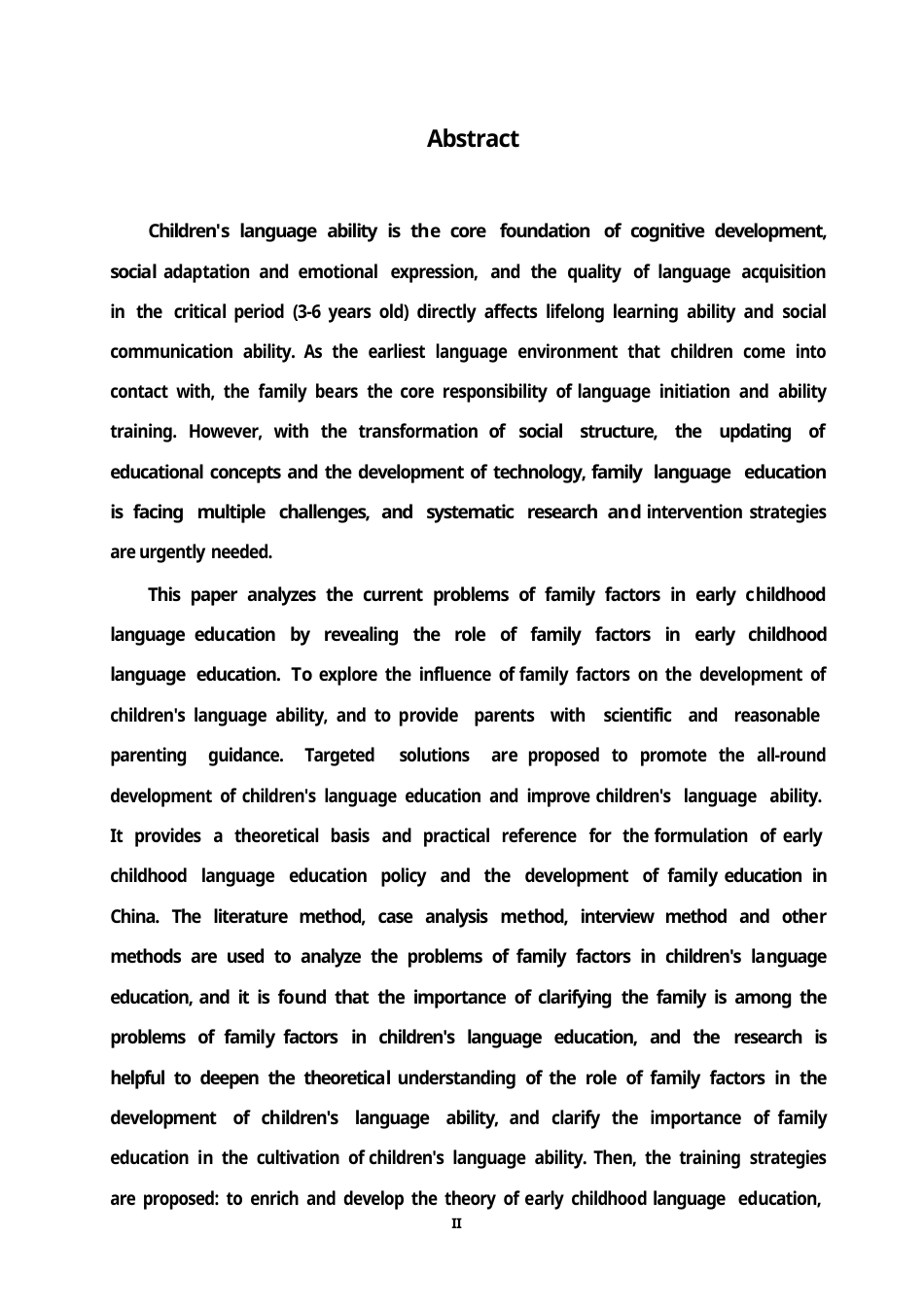 Abstract

Children's language ability is the core foundation of cognitive development, social adaptation and emotional expression, and the quality of language acquisition in the critical period (3-6 years old) directly affects lifelong learning ability and social communication ability. As the earliest language environment that children come into contact with, the family bears the core responsibility of language initiation and ability training. However, with the transformation of social structure, the updating of educational concepts and the development of technology, family language education is facing multiple challenges, and systematic research and intervention strategies are urgently needed.

This paper analyzes the current problems of family factors in early childhood language education by revealing the role of family factors in early childhood language education. To explore the influence of family factors on the development of children's language ability, and to provide parents with scientific and reasonable parenting guidance. Targeted solutions are proposed to promote the all-round development of children's language education and improve children's language ability. It provides a theoretical basis and practical reference for the formulation of early childhood language education policy and the development of family education in China. The literature method, case analysis method, interview method and other methods are used to analyze the problems of family factors in children's language education, and it is found that the importance of clarifying the family is among the problems of family factors in children's language education, and the research is helpful to deepen the theoretical understanding of the role of family factors in the development of children's language ability, and clarify the importance of family education in the cultivation of children's language ability. Then, the training strategies are proposed: to enrich and develop the theory of early childhood language education,

II